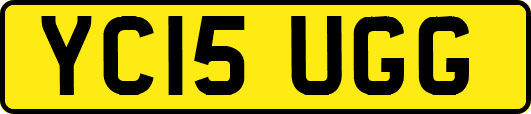 YC15 UGG